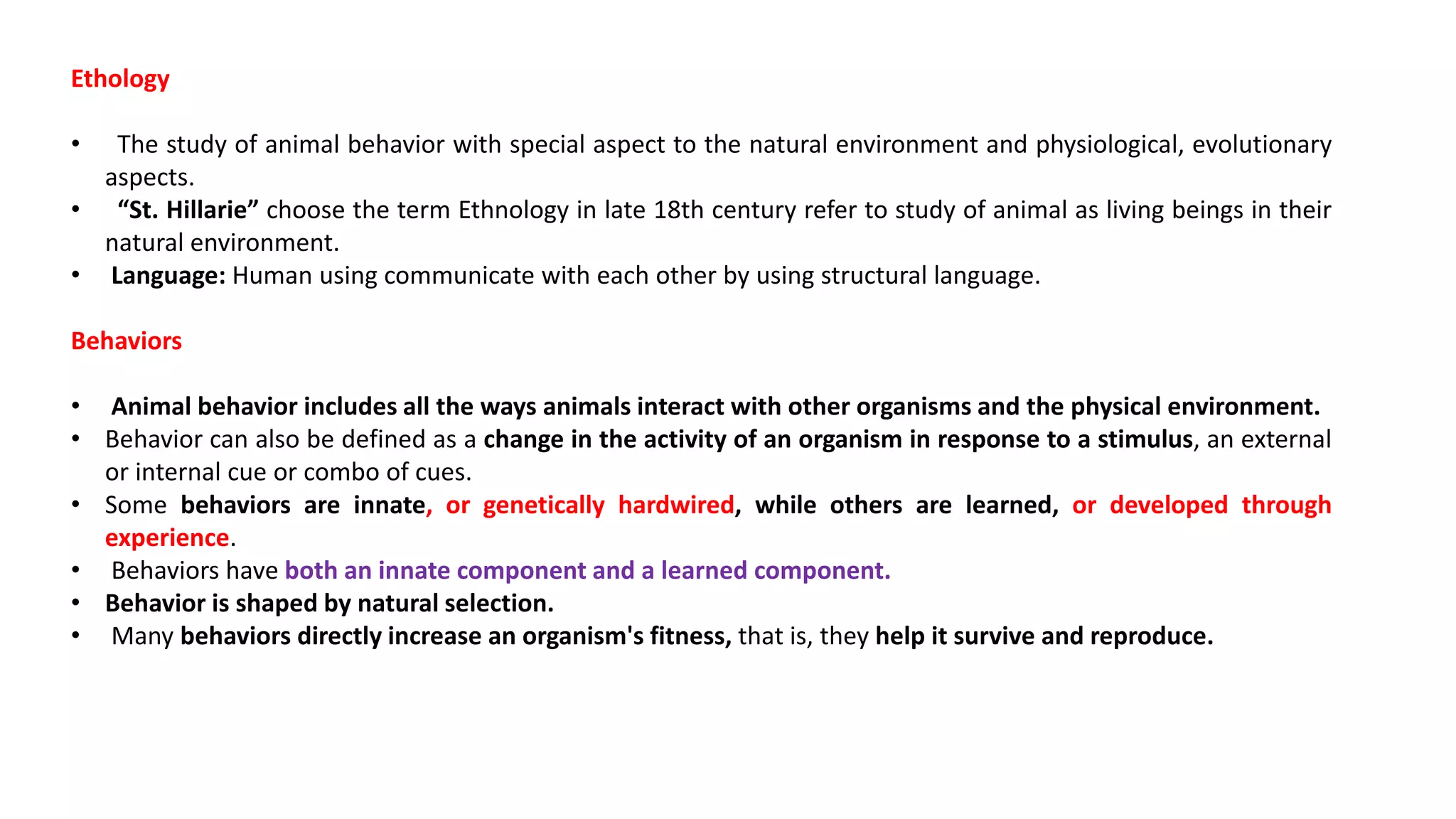 Ethology

• The study of animal behavior with special aspect to the natural environment and physiological, evolutionary aspects.
• “St. Hillarie” choose the term Ethnology in late 18th century refer to study of animal as living beings in their natural environment.
• Language: Human using communicate with each other by using structural language.

Behaviors

• Animal behavior includes all the ways animals interact with other organisms and the physical environment.
• Behavior can also be defined as a change in the activity of an organism in response to a stimulus, an external or internal cue or combo of cues.
• Some behaviors are innate, or genetically hardwired, while others are learned, or developed through experience.
• Behaviors have both an innate component and a learned component.
• Behavior is shaped by natural selection.
• Many behaviors directly increase an organism's fitness, that is, they help it survive and reproduce.